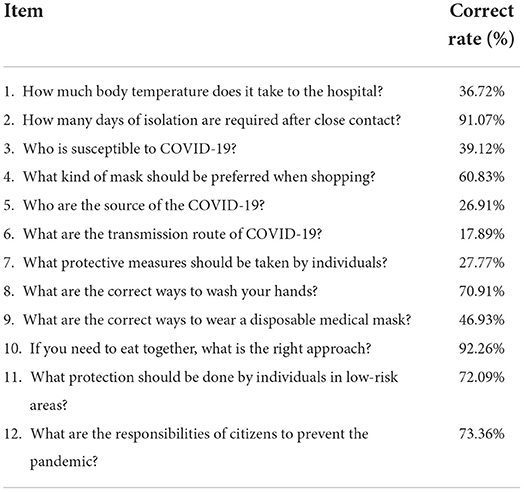 | Item | Correct rate (%) |
|---|---|
| 1. How much body temperature does it take to the hospital? | 36.72% |
| 2. How many days of isolation are required after close contact? | 91.07% |
| 3. Who is susceptible to COVID-19? | 39.12% |
| 4. What kind of mask should be preferred when shopping? | 60.83% |
| 5. Who are the source of the COVID-19? | 26.91% |
| 6. What are the transmission route of COVID-19? | 17.89% |
| 7. What protective measures should be taken by individuals? | 27.77% |
| 8. What are the correct ways to wash your hands? | 70.91% |
| 9. What are the correct ways to wear a disposable medical mask? | 46.93% |
| 10. If you need to eat together, what is the right approach? | 92.26% |
| 11. What protection should be done by individuals in low-risk areas? | 72.09% |
| 12. What are the responsibilities of citizens to prevent the pandemic? | 73.36% |